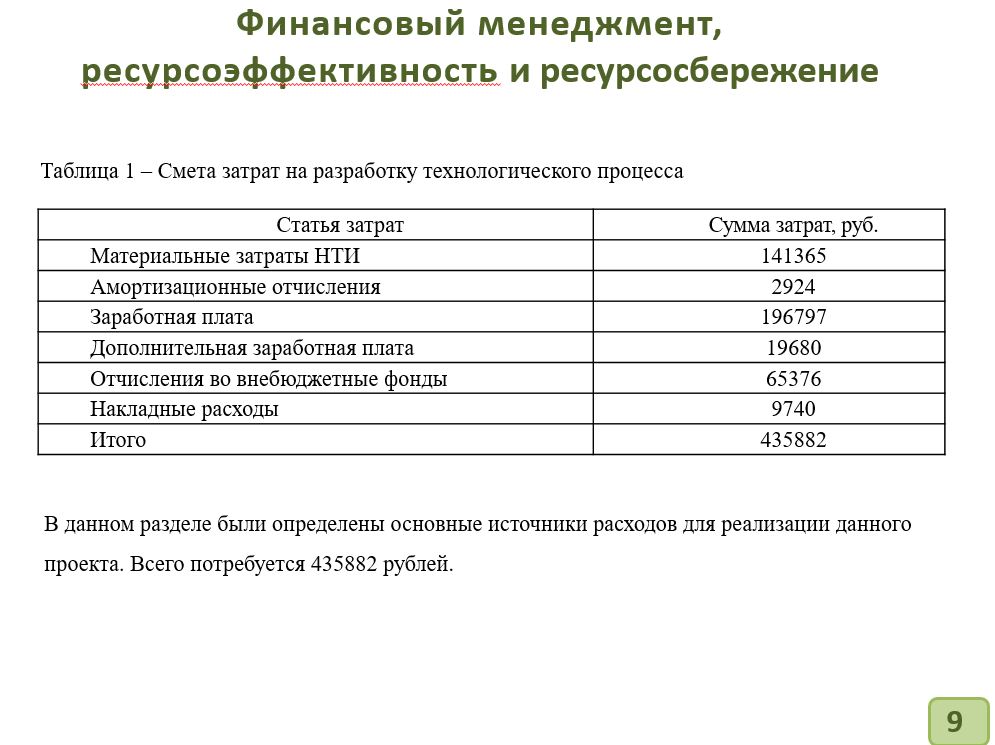 Финансовый менеджмент,
ресурсоэффективность и ресурсосбережение

Таблица 1 – Смета затрат на разработку технологического процесса

| Статья затрат | Сумма затрат, руб. |
|---|---|
| Материальные затраты НТИ | 141365 |
| Амортизационные отчисления | 2924 |
| Заработная плата | 196797 |
| Дополнительная заработная плата | 19680 |
| Отчисления во внебюджетные фонды | 65376 |
| Накладные расходы | 9740 |
| Итого | 435882 |

В данном разделе были определены основные источники расходов для реализации данного проекта. Всего потребуется 435882 рублей.

9